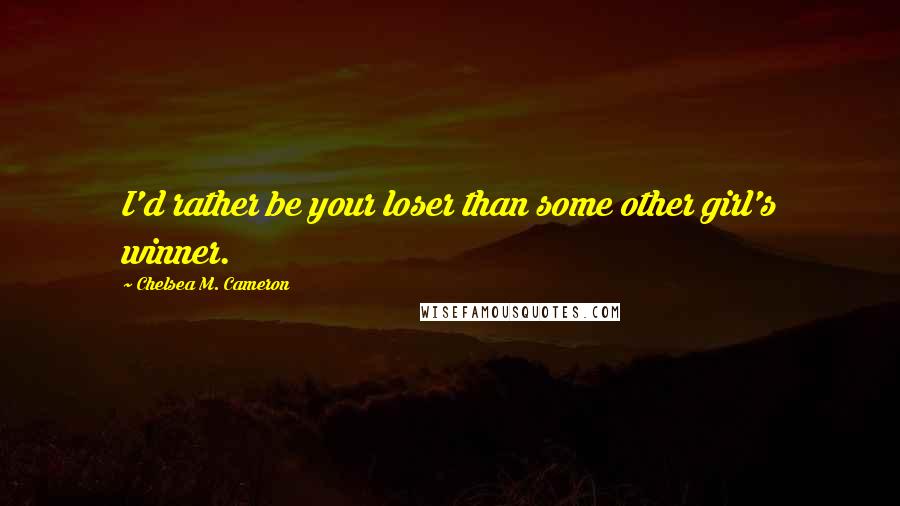 I'd rather be your loser than some other girl's winner.

~ Chelsea M. Cameron

WISEFAMOUSQUOTES.COM